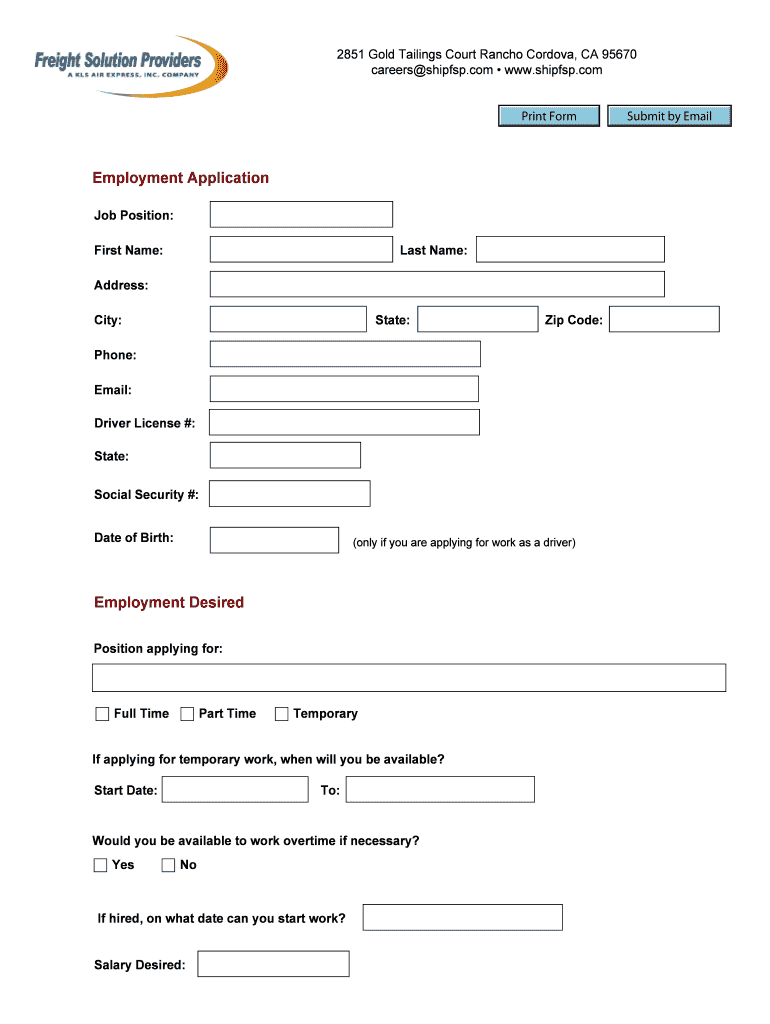 Freight Solution Providers
A KLS AIR EXPRESS, INC. COMPANY

2851 Gold Tailings Court Rancho Cordova, CA 95670
careers@shipfsp.com • www.shipfsp.com

Print Form
Submit by Email

Employment Application

Job Position:

First Name:
Last Name:

Address:

City:
State:
Zip Code:

Phone:

Email:

Driver License #:

State:

Social Security #:

Date of Birth:
(only if you are applying for work as a driver)

Employment Desired

Position applying for:

Full Time
Part Time
Temporary

If applying for temporary work, when will you be available?

Start Date:
To:

Would you be available to work overtime if necessary?

Yes
No

If hired, on what date can you start work?

Salary Desired: